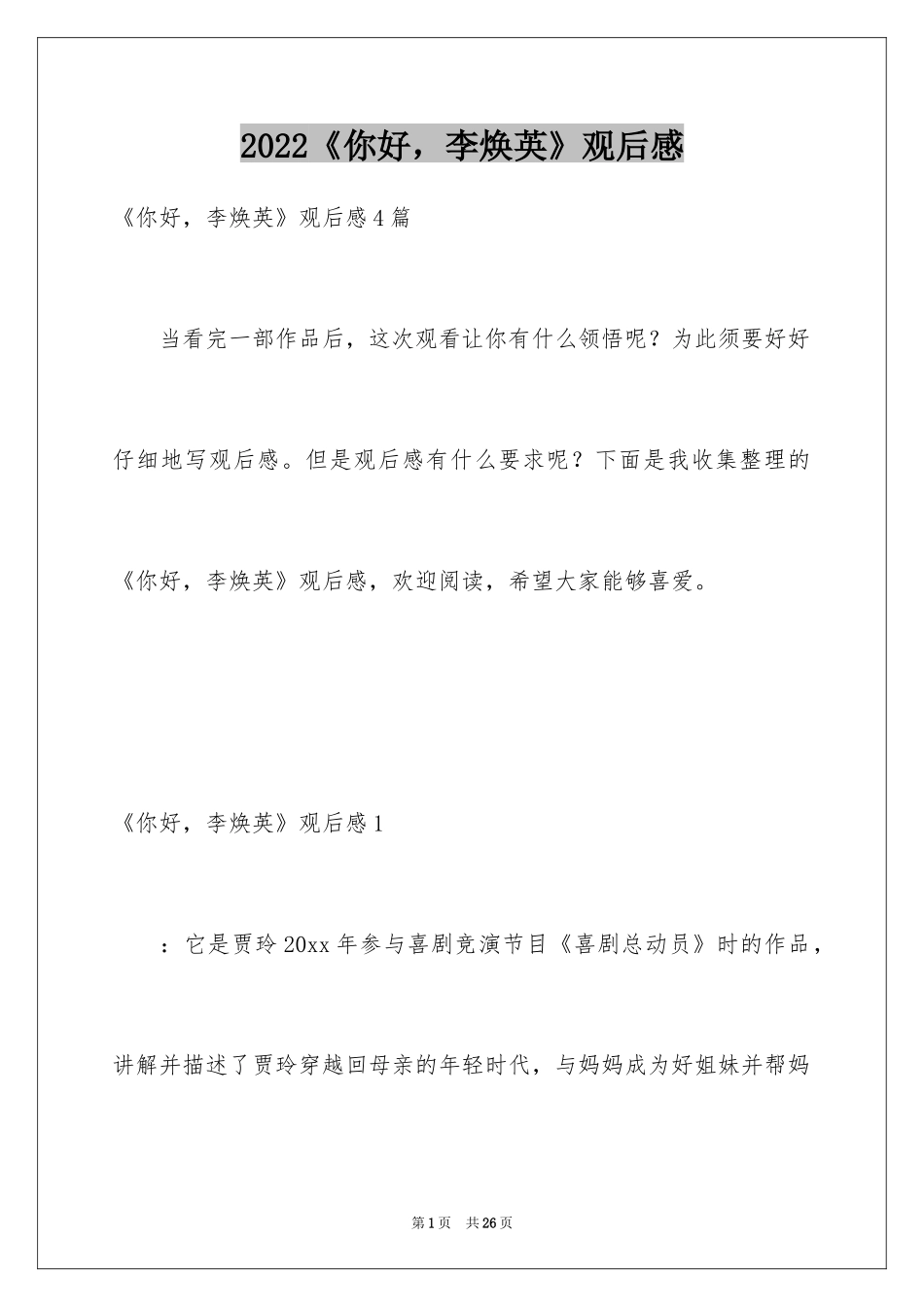 2022《你好，李焕英》观后感

《你好，李焕英》观后感4篇

当看完一部作品后，这次观看让你有什么领悟呢？为此须要好好仔细地写观后感。但是观后感有什么要求呢？下面是我收集整理的《你好，李焕英》观后感，欢迎阅读，希望大家能够喜爱。

《你好，李焕英》观后感1

：它是贾玲20xx年参与喜剧竞演节目《喜剧总动员》时的作品，讲解并描述了贾玲穿越回母亲的年轻时代，与妈妈成为好姐妹并帮妈

第1页 共26页